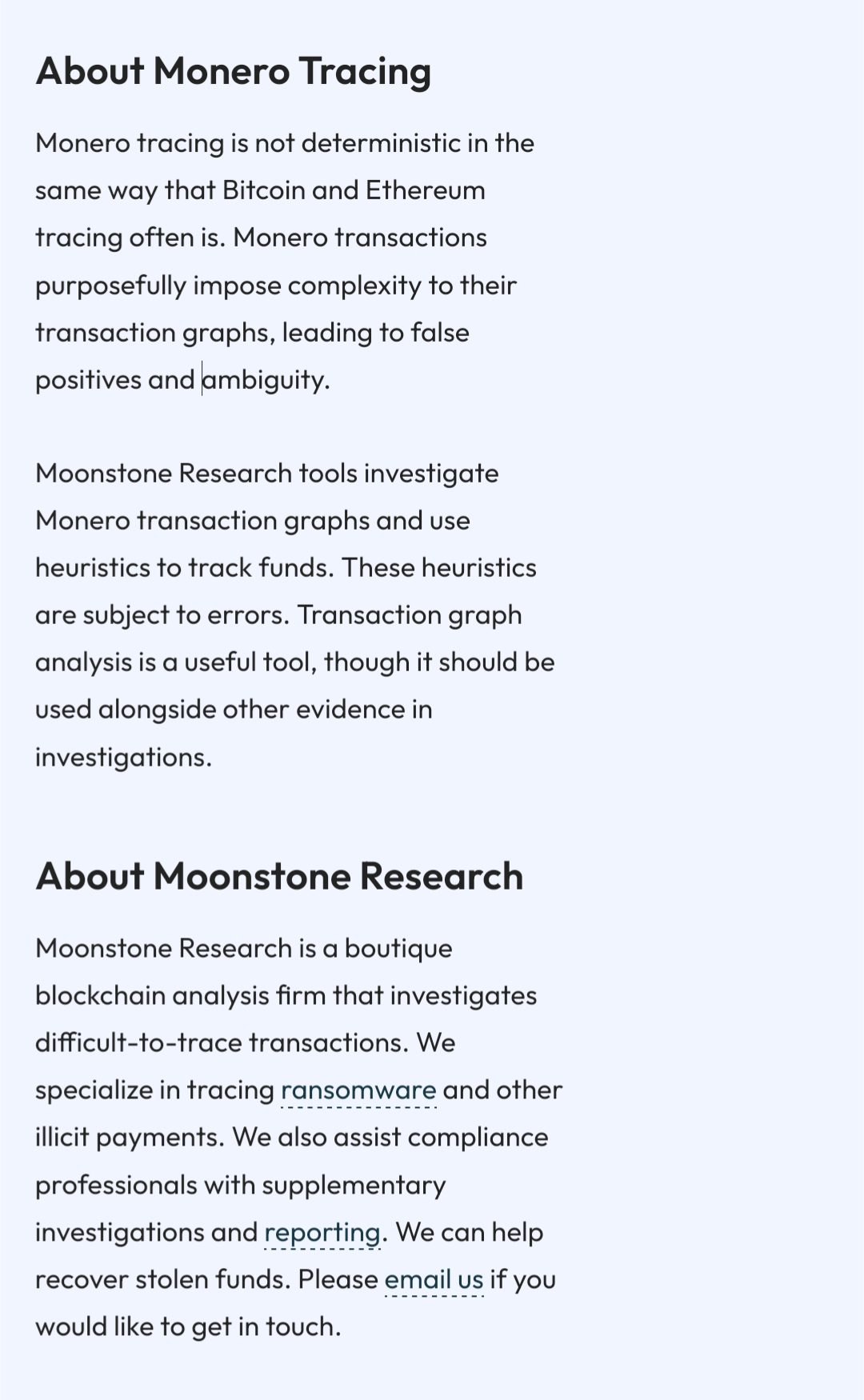 About Monero Tracing

Monero tracing is not deterministic in the same way that Bitcoin and Ethereum tracing often is. Monero transactions purposefully impose complexity to their transaction graphs, leading to false positives and ambiguity.

Moonstone Research tools investigate Monero transaction graphs and use heuristics to track funds. These heuristics are subject to errors. Transaction graph analysis is a useful tool, though it should be used alongside other evidence in investigations.

About Moonstone Research

Moonstone Research is a boutique blockchain analysis firm that investigates difficult-to-trace transactions. We specialize in tracing ransomware and other illicit payments. We also assist compliance professionals with supplementary investigations and reporting. We can help recover stolen funds. Please email us if you would like to get in touch.